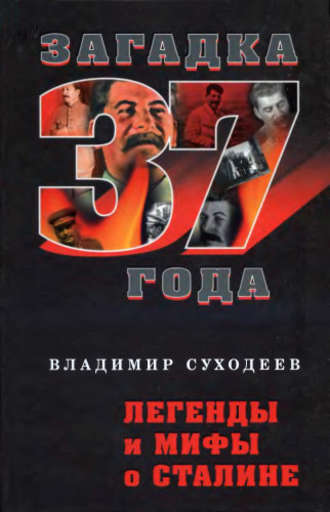 ЗАГАДКА
37
ГОДА

ВЛАДИМИР СУХОДЕЕВ

ЛЕГЕНДЫ
и МИФЫ
о СТАЛИНЕ